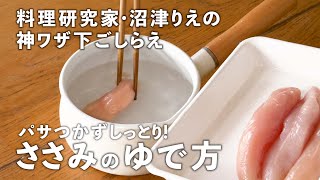 料理研究家・沼津りえの
神ワザ下ごしらえ

パサつかずしっとり!
ささみのゆで方